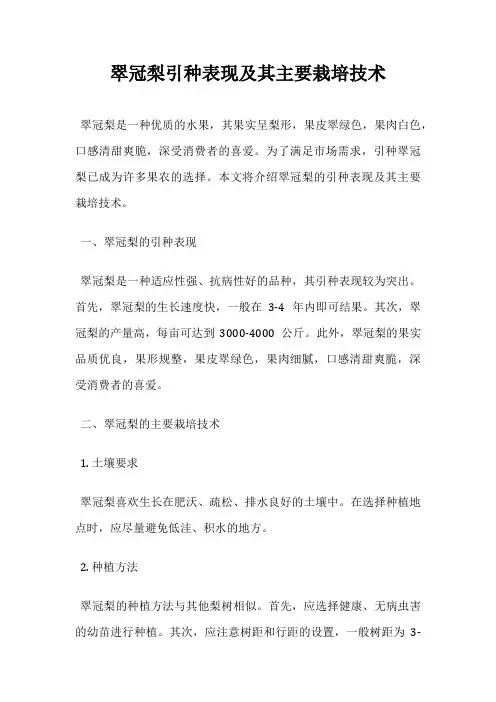 翠冠梨引种表现及其主要栽培技术

翠冠梨是一种优质的水果，其果实呈梨形，果皮翠绿色，果肉白色，口感清甜爽脆，深受消费者的喜爱。为了满足市场需求，引种翠冠梨已成为许多果农的选择。本文将介绍翠冠梨的引种表现及其主要栽培技术。

一、翠冠梨的引种表现

翠冠梨是一种适应性强、抗病性好的品种，其引种表现较为突出。首先，翠冠梨的生长速度快，一般在 3-4 年内即可结果。其次，翠冠梨的产量高，每亩可达到 3000-4000 公斤。此外，翠冠梨的果实品质优良，果形规整，果皮翠绿色，果肉细腻，口感清甜爽脆，深受消费者的喜爱。

二、翠冠梨的主要栽培技术

1. 土壤要求

翠冠梨喜欢生长在肥沃、疏松、排水良好的土壤中。在选择种植地点时，应尽量避免低洼、积水的地方。

2. 种植方法

翠冠梨的种植方法与其他梨树相似。首先，应选择健康、无病虫害的幼苗进行种植。其次，应注意树距和行距的设置，一般树距为 3-